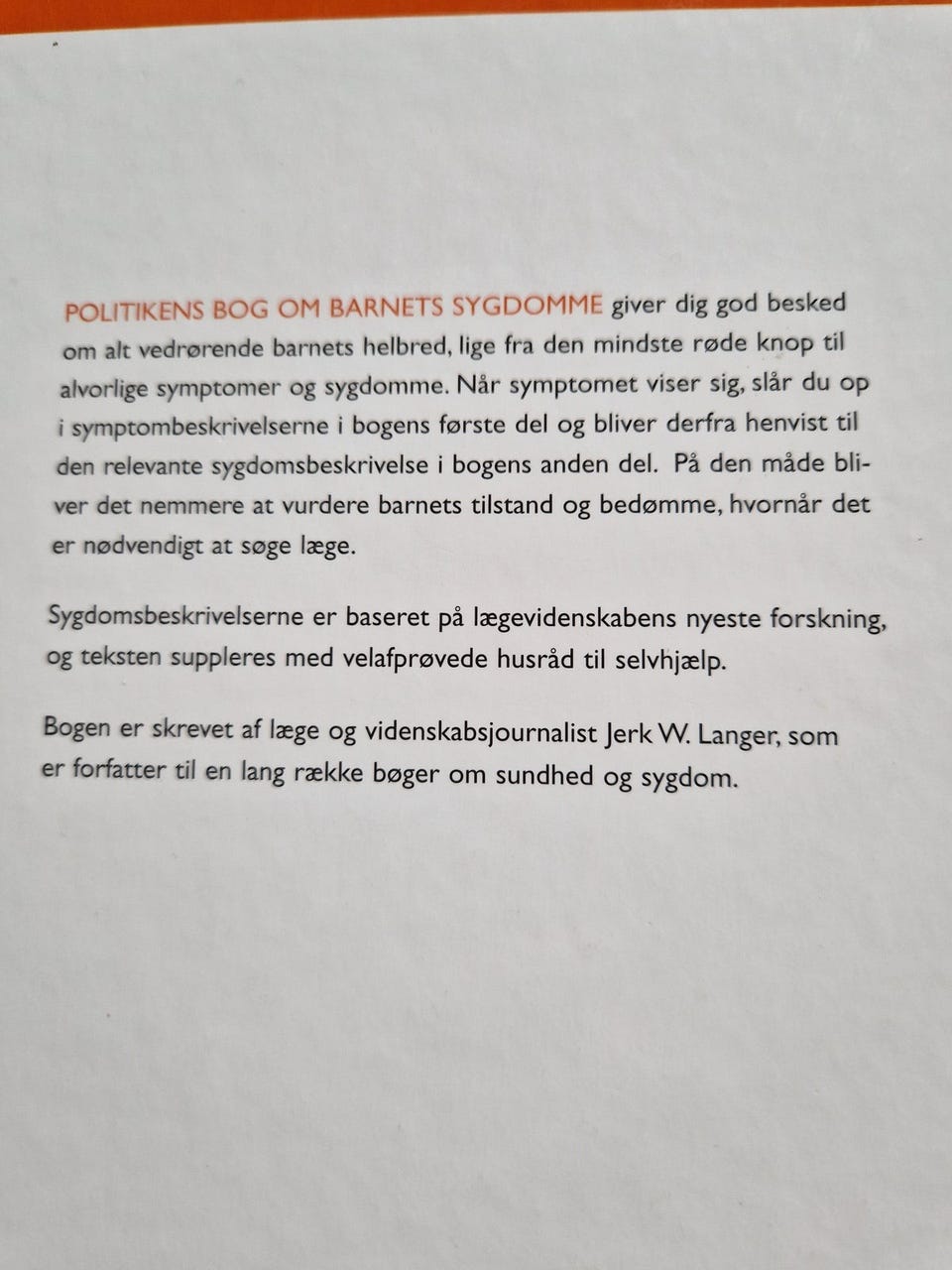 POLITIKENS BOG OM BARNETS SYGDOMME giver dig god besked om alt vedrørende barnets helbred, lige fra den mindste røde knop til alvorlige symptomer og sygdomme. Når symptomet viser sig, slår du op i symptombeskrivelserne i bogens første del og bliver derfra henvist til den relevante sygdomsbeskrivelse i bogens anden del. På den måde bliver det nemmere at vurdere barnets tilstand og bedømme, hvornår det er nødvendigt at søge læge.

Sygdomsbeskrivelserne er baseret på lægevidenskabens nyeste forskning, og teksten suppleres med velafprøvede husråd til selvhjælp.

Bogen er skrevet af læge og videnskabsjournalist Jerk W. Langer, som er forfatter til en lang række bøger om sundhed og sygdom.